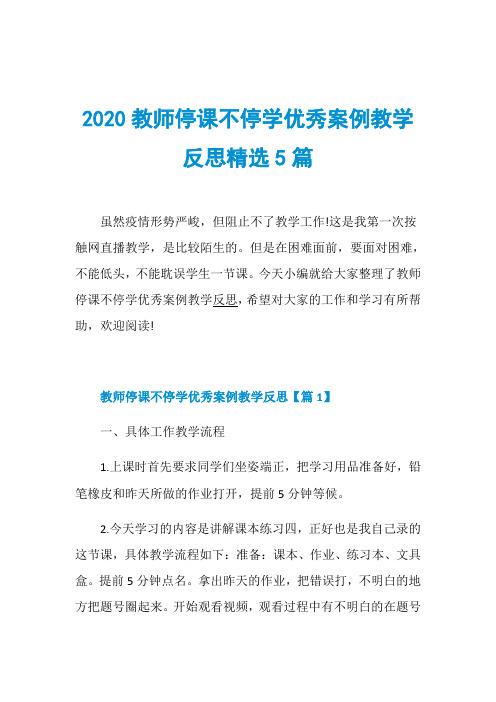 2020 教师停课不停学优秀案例教学反思精选 5 篇

虽然疫情形势严峻，但阻止不了教学工作!这是我第一次按触网直播教学，是比较陌生的。但是在困难面前，要面对困难，不能低头，不能耽误学生一节课。今天小编就给大家整理了教师停课不停学优秀案例教学反思，希望对大家的工作和学习有所帮助，欢迎阅读!

教师停课不停学优秀案例教学反思【篇 1】

一、具体工作教学流程

1.上课时首先要求同学们坐姿端正，把学习用品准备好，铅笔橡皮和昨天所做的作业打开，提前 5 分钟等候。

2.今天学习的内容是讲解课本练习四，正好也是我自己录的这节课，具体教学流程如下：准备：课本、作业、练习本、文具盒。提前 5 分钟点名。拿出昨天的作业，把错误打，不明白的地方把题号圈起来。开始观看视频，观看过程中有不明白的在题号